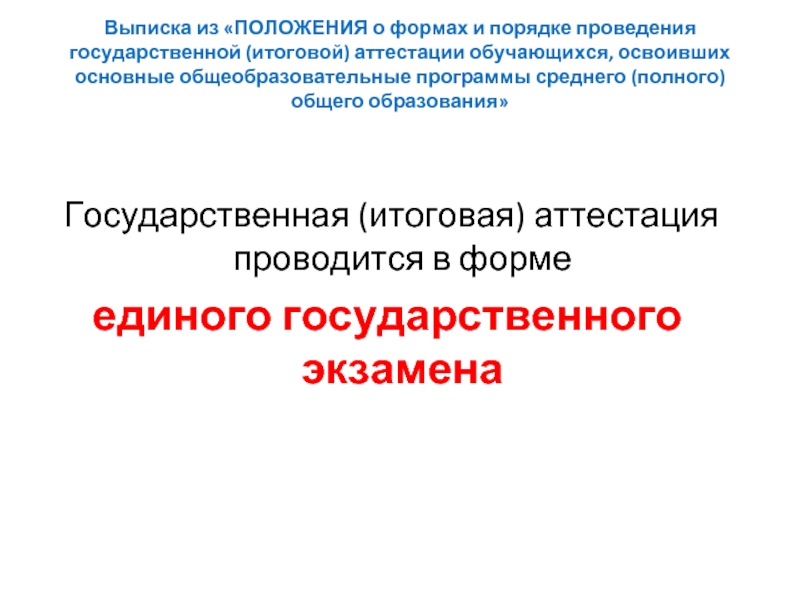 Выписка из «ПОЛОЖЕНИЯ о формах и порядке проведения государственной (итоговой) аттестации обучающихся, освоивших основные общеобразовательные программы среднего (полного) общего образования»

Государственная (итоговая) аттестация проводится в форме

единого государственного экзамена